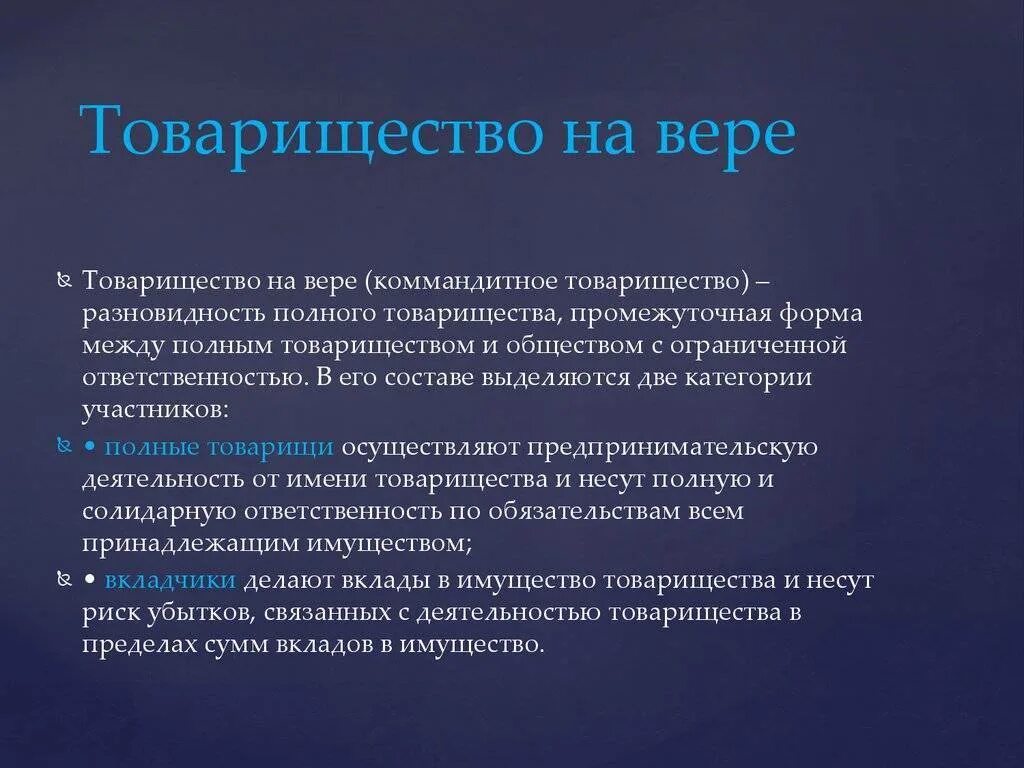 Товарищество на вере

Товарищество на вере (коммандитное товарищество) – разновидность полного товарищества, промежуточная форма между полным товариществом и обществом с ограниченной ответственностью. В его составе выделяются две категории участников:

• полные товарищи осуществляют предпринимательскую деятельность от имени товарищества и несут полную и солидарную ответственность по обязательствам всем принадлежащим имуществом;

• вкладчики делают вклады в имущество товарищества и несут риск убытков, связанных с деятельностью товарищества в пределах сумм вкладов в имущество.